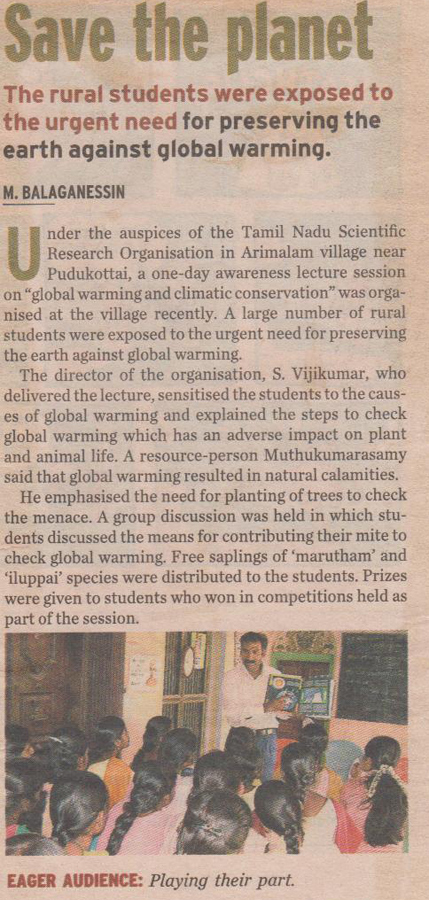 Save the planet

The rural students were exposed to the urgent need for preserving the earth against global warming.

M. BALAGANESSIN

Under the auspices of the Tamil Nadu Scientific Research Organisation in Arimalam village near Pudukottai, a one-day awareness lecture session on "global warming and climatic conservation" was organised at the village recently. A large number of rural students were exposed to the urgent need for preserving the earth against global warming.

The director of the organisation, S. Vijikumar, who delivered the lecture, sensitised the students to the causes of global warming and explained the steps to check global warming which has an adverse impact on plant and animal life. A resource-person Muthukumarasamy said that global warming resulted in natural calamities.

He emphasised the need for planting of trees to check the menace. A group discussion was held in which students discussed the means for contributing their mite to check global warming. Free saplings of 'marutham' and 'iluppai' species were distributed to the students. Prizes were given to students who won in competitions held as part of the session.

EAGER AUDIENCE: Playing their part.